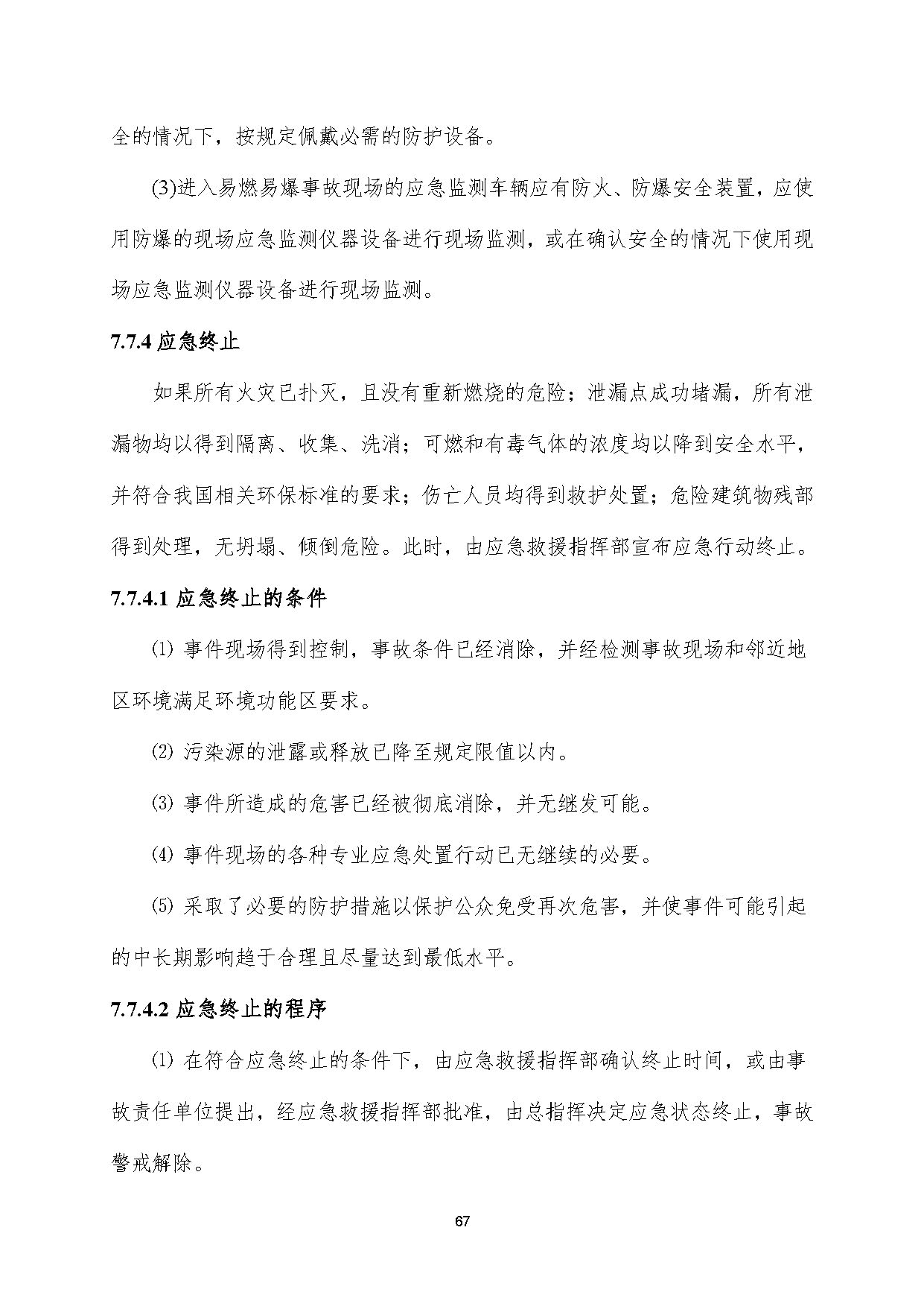 全的情况下，按规定佩戴必需的防护设备。

(3)进入易燃易爆事故现场的应急监测车辆应有防火、防爆安全装置，应使用防爆的现场应急监测仪器设备进行现场监测，或在确认安全的情况下使用现场应急监测仪器设备进行现场监测。

7.7.4 应急终止

如果所有火灾已扑灭，且没有重新燃烧的危险；泄漏点成功堵漏，所有泄漏物均以得到隔离、收集、洗消；可燃和有毒气体的浓度均以降到安全水平，并符合我国相关环保标准的要求；伤亡人员均得到救护处置；危险建筑物残部得到处理，无坍塌、倾倒危险。此时，由应急救援指挥部宣布应急行动终止。

7.7.4.1 应急终止的条件

⑴ 事件现场得到控制，事故条件已经消除，并经检测事故现场和邻近地区环境满足环境功能区要求。

⑵ 污染源的泄露或释放已降至规定限值以内。

⑶ 事件所造成的危害已经被彻底消除，并无继发可能。

⑷ 事件现场的各种专业应急处置行动已无继续的必要。

⑸ 采取了必要的防护措施以保护公众免受再次危害，并使事件可能引起的中长期影响趋于合理且尽量达到最低水平。

7.7.4.2 应急终止的程序

⑴ 在符合应急终止的条件下，由应急救援指挥部确认终止时间，或由事故责任单位提出，经应急救援指挥部批准，由总指挥决定应急状态终止，事故警戒解除。

67